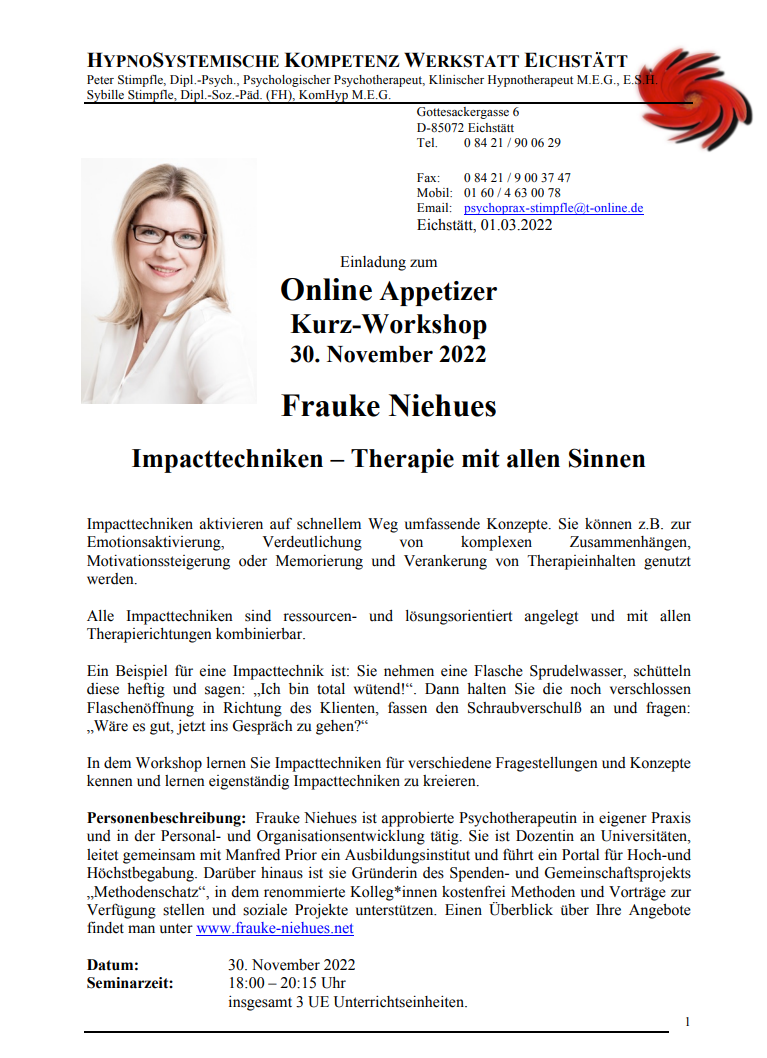 HYPNOSYSTEMISCHE KOMPETENZ WERKSTATT EICHSTÄTT
Peter Stimpfle, Dipl.-Psych., Psychologischer Psychotherapeut, Klinischer Hypnotherapeut M.E.G., E.S.H.
Sybille Stimpfle, Dipl.-Soz.-Päd. (FH), KomHyp M.E.G.

Gottesackergasse 6
D-85072 Eichstätt
Tel. 0 84 21 / 90 06 29

Fax: 0 84 21 / 9 00 37 47
Mobil: 01 60 / 4 63 00 78
Email: psychoprax-stimpfle@t-online.de
Eichstätt, 01.03.2022

Einladung zum
Online Appetizer
Kurz-Workshop
30. November 2022

Frauke Niehues

Impacttechniken – Therapie mit allen Sinnen

Impacttechniken aktivieren auf schnellem Weg umfassende Konzepte. Sie können z.B. zur Emotionsaktivierung, Verdeutlichung von komplexen Zusammenhängen, Motivationssteigerung oder Memorierung und Verankerung von Therapieinhalten genutzt werden.

Alle Impacttechniken sind ressourcen- und lösungsorientiert angelegt und mit allen Therapierichtungen kombinierbar.

Ein Beispiel für eine Impacttechnik ist: Sie nehmen eine Flasche Sprudelwasser, schütteln diese heftig und sagen: „Ich bin total wütend!“. Dann halten Sie die noch verschlossen Flaschenöffnung in Richtung des Klienten, fassen den Schraubverschluß an und fragen: „Wäre es gut, jetzt ins Gespräch zu gehen?“

In dem Workshop lernen Sie Impacttechniken für verschiedene Fragestellungen und Konzepte kennen und lernen eigenständig Impacttechniken zu kreieren.

Personenbeschreibung: Frauke Niehues ist approbierte Psychotherapeutin in eigener Praxis und in der Personal- und Organisationsentwicklung tätig. Sie ist Dozentin an Universitäten, leitet gemeinsam mit Manfred Prior ein Ausbildungsinstitut und führt ein Portal für Hoch-und Höchstbegabung. Darüber hinaus ist sie Gründerin des Spenden- und Gemeinschaftsprojekts „Methodenschatz“, in dem renommierte Kolleg*innen kostenfrei Methoden und Vorträge zur Verfügung stellen und soziale Projekte unterstützen. Einen Überblick über Ihre Angebote findet man unter www.frauke-niehues.net

Datum: 30. November 2022
Seminarzeit: 18:00 – 20:15 Uhr
insgesamt 3 UE Unterrichtseinheiten.

1